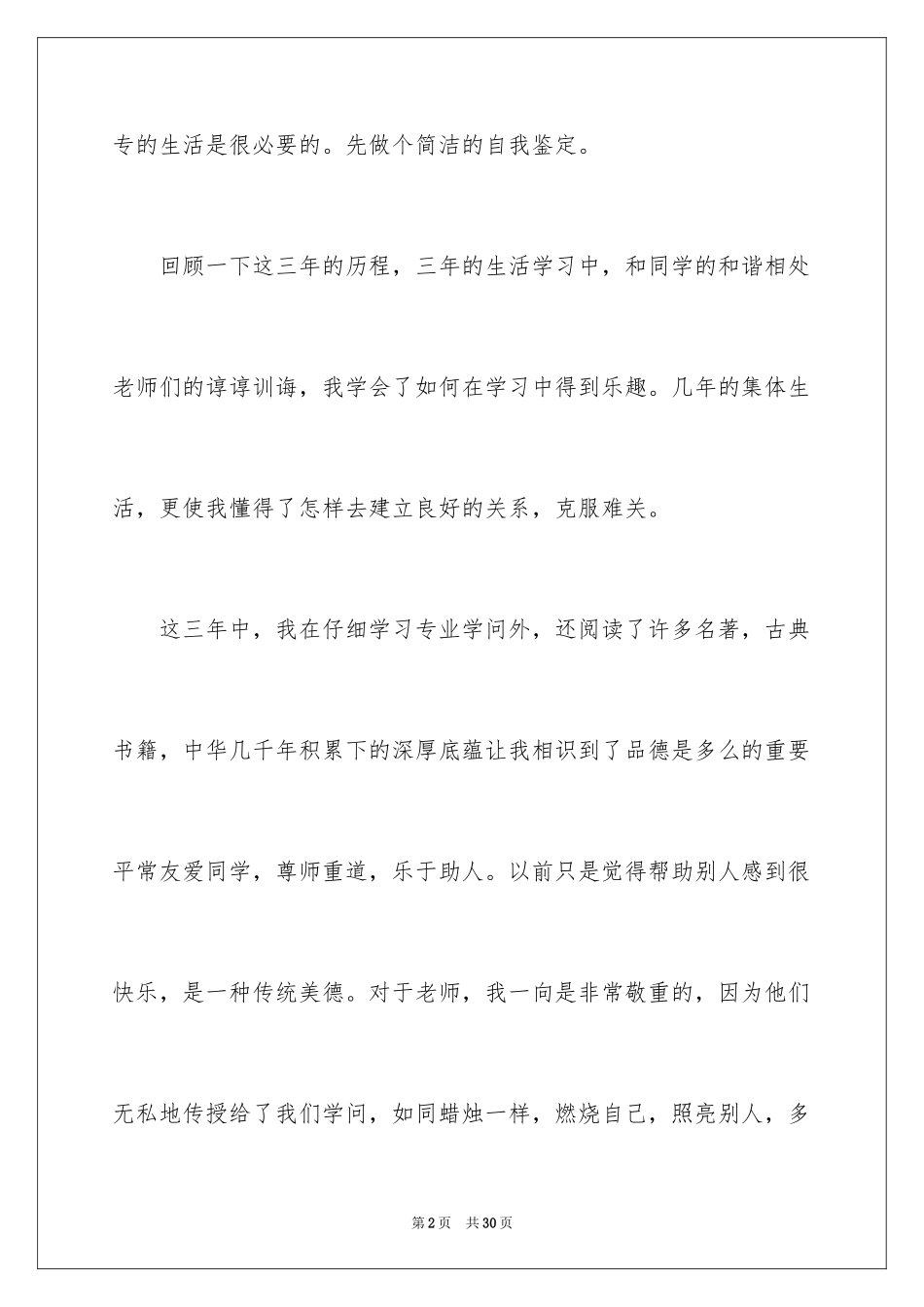 专的生活是很必要的。先做个简洁的自我鉴定。

回顾一下这三年的历程，三年的生活学习中，和同学的和谐相处老师们的谆谆训诲，我学会了如何在学习中得到乐趣。几年的集体生活，更使我懂得了怎样去建立良好的关系，克服难关。

这三年中，我在仔细学习专业学问外，还阅读了许多名著，古典书籍，中华几千年积累下的深厚底蕴让我相识到了品德是多么的重要平常友爱同学，尊师重道，乐于助人。以前只是觉得帮助别人感到很快乐，是一种传统美德。对于老师，我一向是非常敬重的，因为他们无私地传授给了我们学问，如同蜡烛一样，燃烧自己，照亮别人，多

第2页 共30页